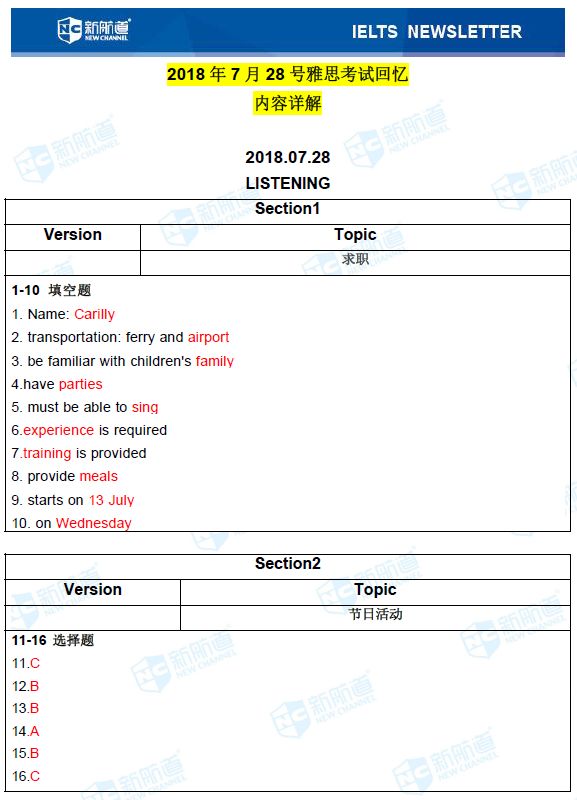 新航道 NEW CHANNEL IELTS NEWSLETTER

2018 年 7 月 28 号雅思考试回忆
内容详解

2018.07.28
LISTENING

| Section1 | |
|---|---|
| Version | Topic |
| | 求职 |

1-10 填空题
1. Name: Carilly
2. transportation: ferry and airport
3. be familiar with children's family
4.have parties
5. must be able to sing
6.experience is required
7.training is provided
8. provide meals
9. starts on 13 July
10. on Wednesday

| Section2 | |
|---|---|
| Version | Topic |
| | 节日活动 |

11-16 选择题
11.C
12.B
13.B
14.A
15.B
16.C